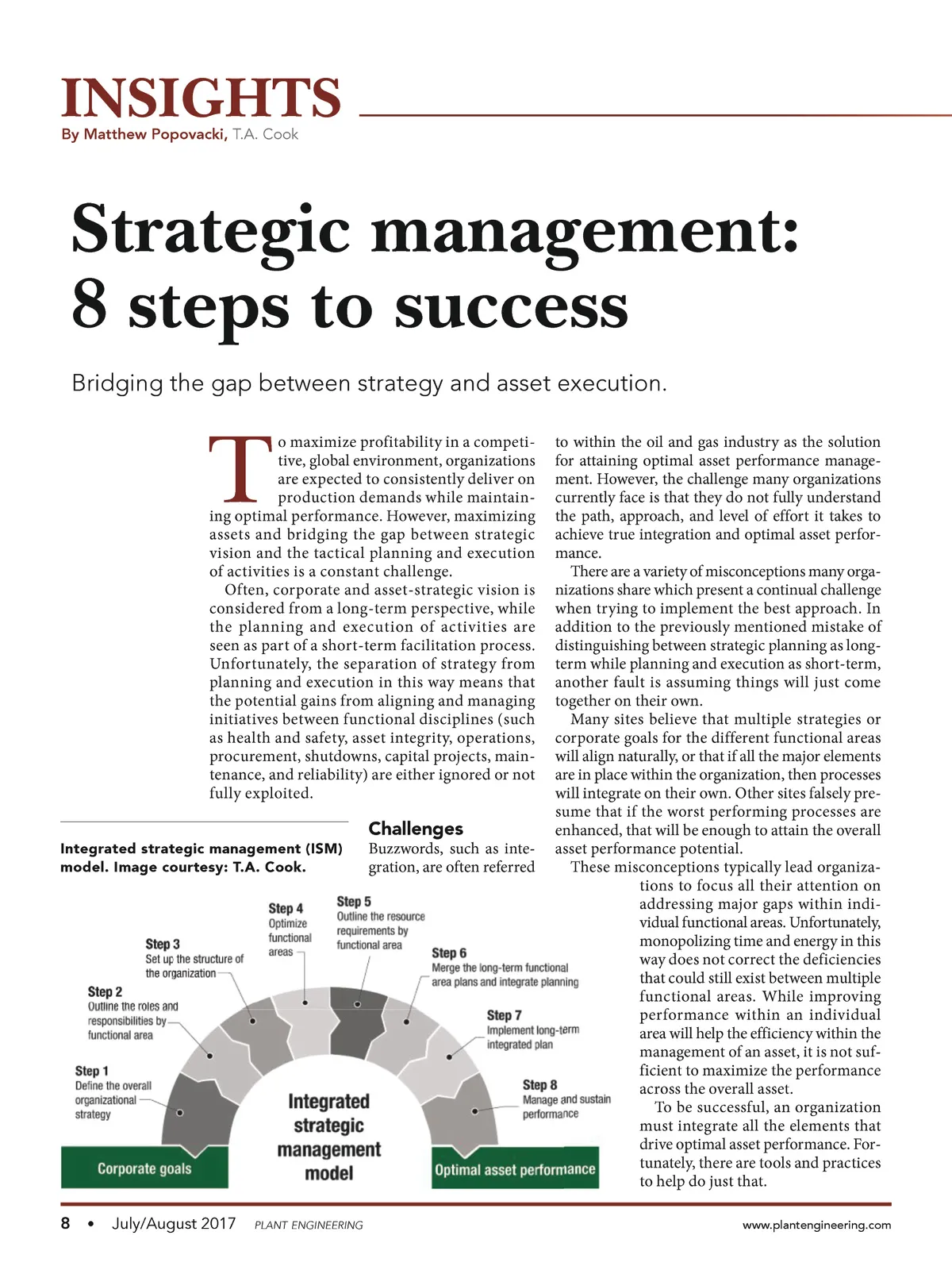 INSIGHTS
By Matthew Popovacki, T.A. Cook

Strategic management: 8 steps to success

Bridging the gap between strategy and asset execution.

To maximize profitability in a competitive, global environment, organizations are expected to consistently deliver on production demands while maintaining optimal performance. However, maximizing assets and bridging the gap between strategic vision and the tactical planning and execution of activities is a constant challenge.

Often, corporate and asset-strategic vision is considered from a long-term perspective, while the planning and execution of activities are seen as part of a short-term facilitation process. Unfortunately, the separation of strategy from planning and execution in this way means that the potential gains from aligning and managing initiatives between functional disciplines (such as health and safety, asset integrity, operations, procurement, shutdowns, capital projects, maintenance, and reliability) are either ignored or not fully exploited.

Challenges

Buzzwords, such as integration, are often referred to within the oil and gas industry as the solution for attaining optimal asset performance management. However, the challenge many organizations currently face is that they do not fully understand the path, approach, and level of effort it takes to achieve true integration and optimal asset performance.

There are a variety of misconceptions many organizations share which present a continual challenge when trying to implement the best approach. In addition to the previously mentioned mistake of distinguishing between strategic planning as long-term while planning and execution as short-term, another fault is assuming things will just come together on their own.

Many sites believe that multiple strategies or corporate goals for the different functional areas will align naturally, or that if all the major elements are in place within the organization, then processes will integrate on their own. Other sites falsely presume that if the worst performing processes are enhanced, that will be enough to attain the overall asset performance potential.

These misconceptions typically lead organizations to focus all their attention on addressing major gaps within individual functional areas. Unfortunately, monopolizing time and energy in this way does not correct the deficiencies that could still exist between multiple functional areas. While improving performance within an individual area will help the efficiency within the management of an asset, it is not sufficient to maximize the performance across the overall asset.

To be successful, an organization must integrate all the elements that drive optimal asset performance. Fortunately, there are tools and practices to help do just that.

Integrated strategic management (ISM) model. Image courtesy: T.A. Cook.

Step 1
Define the overall organizational strategy

Step 2
Outline the roles and responsibilities by functional area

Step 3
Set up the structure of the organization

Step 4
Optimize functional areas

Step 5
Outline the resource requirements by functional area

Step 6
Merge the long-term functional area plans and integrate planning

Step 7
Implement long-term integrated plan

Step 8
Manage and sustain performance

Integrated strategic management model

Corporate goals

Optimal asset performance

8 • July/August 2017 PLANT ENGINEERING www.plantengineering.com